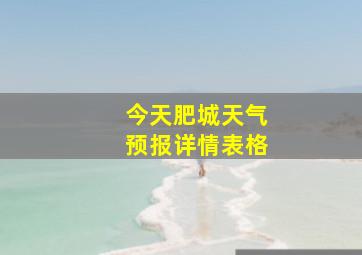 今天肥城天气
预报详情表格